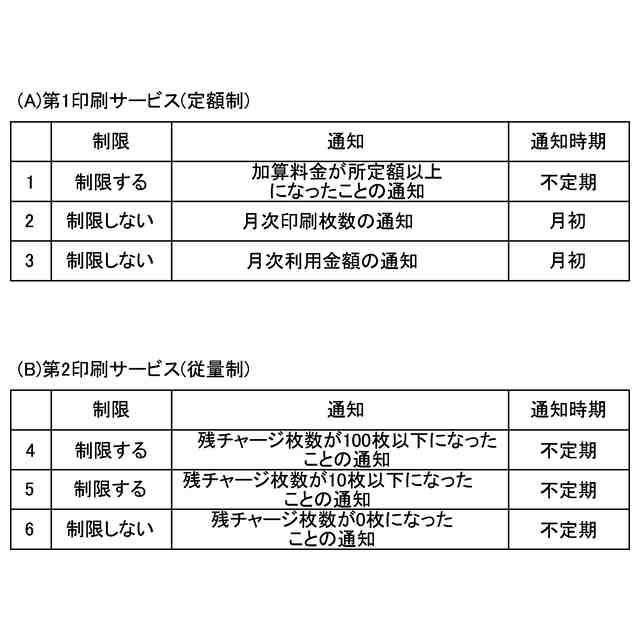 (A)第1印刷サービス(定額制)

| | 制限 | 通知 | 通知時期 |
|---|---|---|---|
| 1 | 制限する | 加算料金が所定額以上になったことの通知 | 不定期 |
| 2 | 制限しない | 月次印刷枚数の通知 | 月初 |
| 3 | 制限しない | 月次利用金額の通知 | 月初 |

(B)第2印刷サービス(従量制)

| | 制限 | 通知 | 通知時期 |
|---|---|---|---|
| 4 | 制限する | 残チャージ枚数が100枚以下になったことの通知 | 不定期 |
| 5 | 制限する | 残チャージ枚数が10枚以下になったことの通知 | 不定期 |
| 6 | 制限しない | 残チャージ枚数が0枚になったことの通知 | 不定期 |